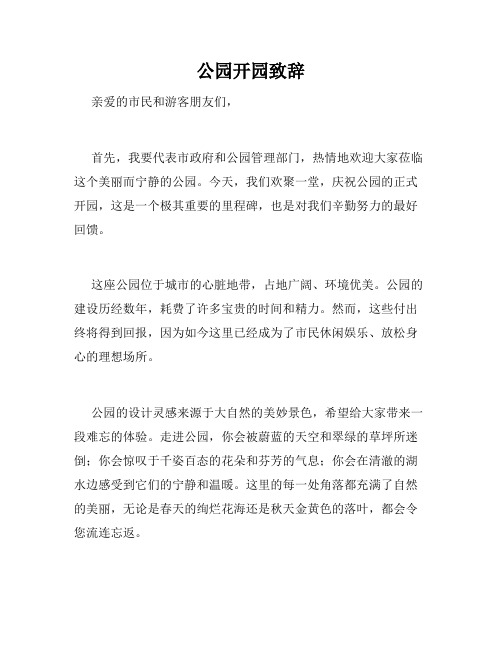 公园开园致辞

亲爱的市民和游客朋友们，

首先，我要代表市政府和公园管理部门，热情地欢迎大家莅临这个美丽而宁静的公园。今天，我们欢聚一堂，庆祝公园的正式开园，这是一个极其重要的里程碑，也是对我们辛勤努力的最好回馈。

这座公园位于城市的心脏地带，占地广阔、环境优美。公园的建设历经数年，耗费了许多宝贵的时间和精力。然而，这些付出终将得到回报，因为如今这里已经成为了市民休闲娱乐、放松身心的理想场所。

公园的设计灵感来源于大自然的美妙景色，希望给大家带来一段难忘的体验。走进公园，你会被蔚蓝的天空和翠绿的草坪所迷倒；你会惊叹于千姿百态的花朵和芬芳的气息；你会在清澈的湖水边感受到它们的宁静和温暖。这里的每一处角落都充满了自然的美丽，无论是春天的绚烂花海还是秋天金黄色的落叶，都会令您流连忘返。